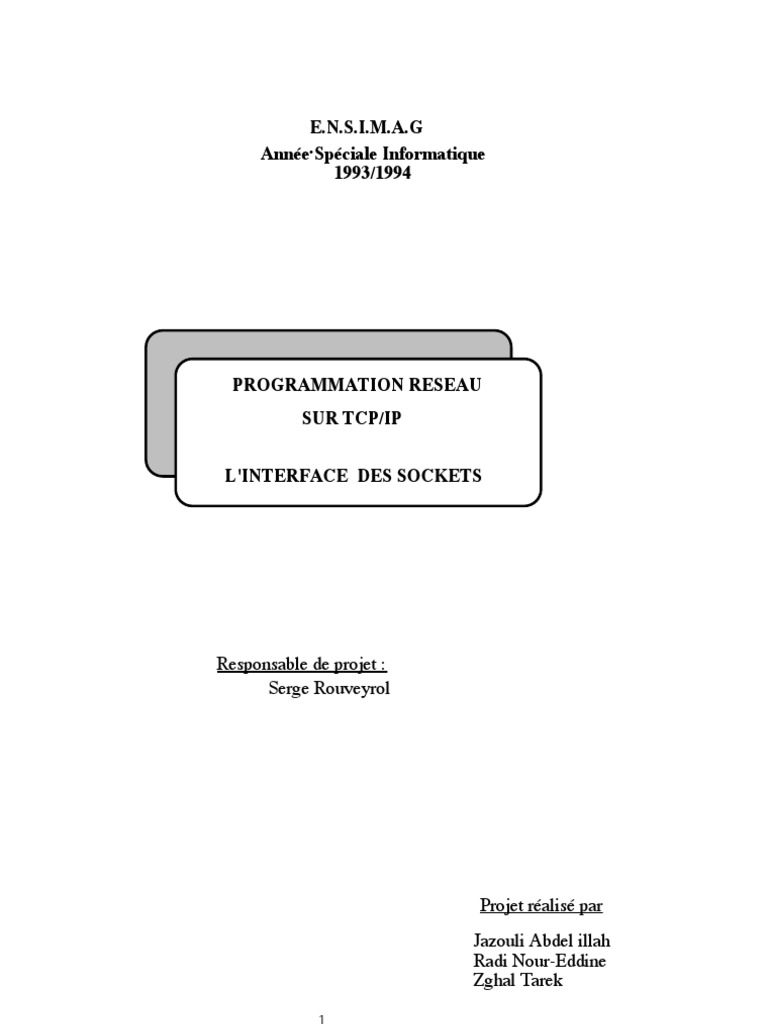 E.N.S.I.M.A.G
Année Spéciale Informatique
1993/1994

PROGRAMMATION RESEAU
SUR TCP/IP

L'INTERFACE DES SOCKETS

Responsable de projet :
Serge Rouveyrol

Projet réalisé par

Jazouli Abdel illah
Radi Nour-Eddine
Zghal Tarek

1